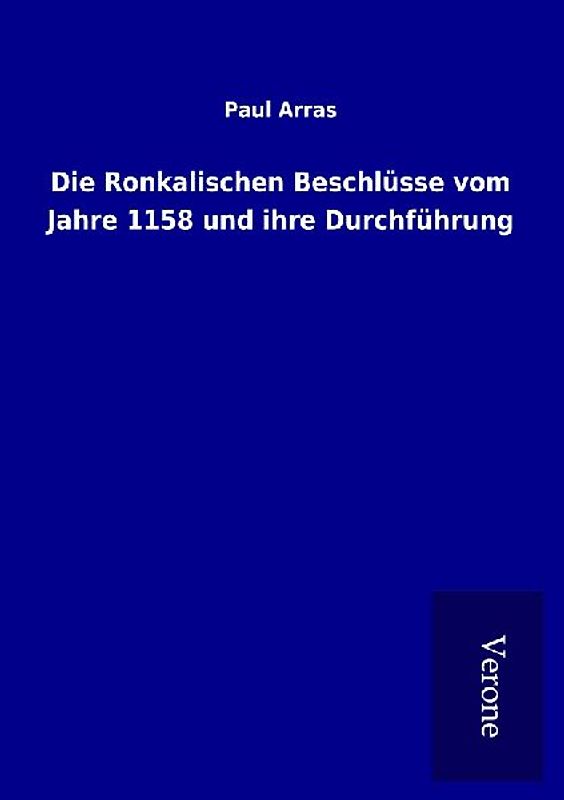 Paul Arras

Die Ronkalischen Beschlüsse vom Jahre 1158 und ihre Durchführung

Verone